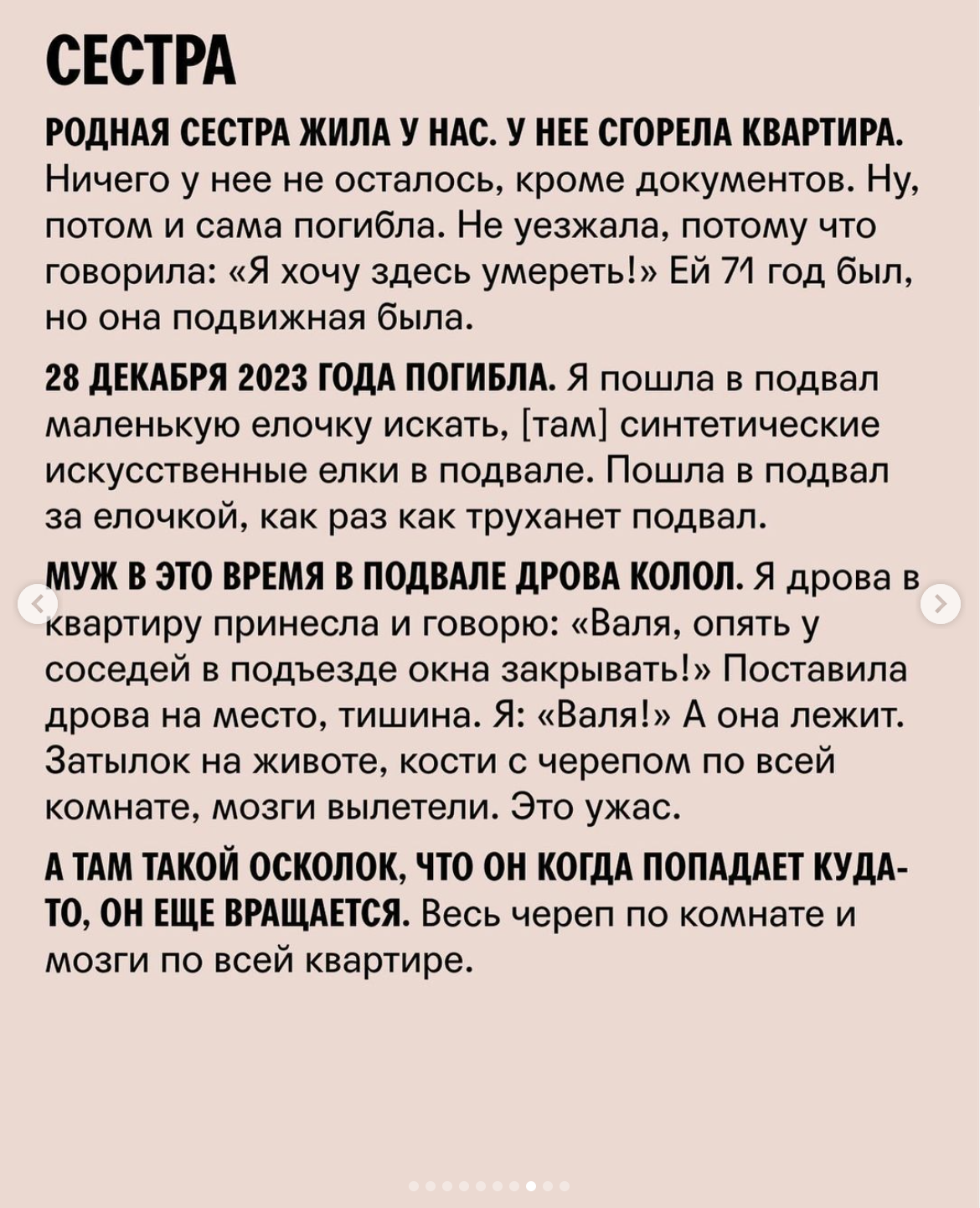 СЕСТРА

РОДНАЯ СЕСТРА ЖИЛА У НАС. У НЕЕ СГОРЕЛА КВАРТИРА. Ничего у нее не осталось, кроме документов. Ну, потом и сама погибла. Не уезжала, потому что говорила: «Я хочу здесь умереть!» Ей 71 год был, но она подвижная была.

28 ДЕКАБРЯ 2023 ГОДА ПОГИБЛА. Я пошла в подвал маленькую елочку искать, [там] синтетические искусственные елки в подвале. Пошла в подвал за елочкой, как раз как труханет подвал.

МУЖ В ЭТО ВРЕМЯ В ПОДВАЛЕ ДРОВА КОЛОЛ. Я дрова в квартиру принесла и говорю: «Валя, опять у соседей в подъезде окна закрывать!» Поставила дрова на место, тишина. Я: «Валя!» А она лежит. Затылок на животе, кости с черепом по всей комнате, мозги вылетели. Это ужас.

А ТАМ ТАКОЙ ОСКОЛОК, ЧТО ОН КОГДА ПОПАДАЕТ КУДА-ТО, ОН ЕЩЕ ВРАЩАЕТСЯ. Весь череп по комнате и мозги по всей квартире.